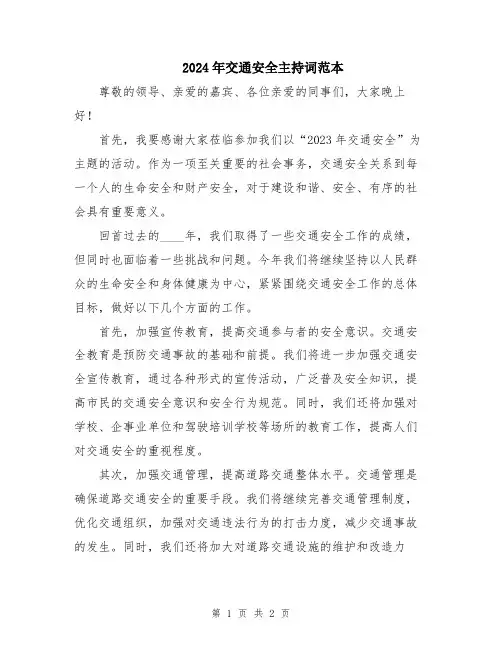 2024年交通安全主持词范本

尊敬的领导、亲爱的嘉宾、各位亲爱的同事们，大家晚上好！

首先，我要感谢大家莅临参加我们以“2023年交通安全”为主题的活动。作为一项至关重要的社会事务，交通安全关系到每一个人的生命安全和财产安全，对于建设和谐、安全、有序的社会具有重要意义。

回首过去的____年，我们取得了一些交通安全工作的成绩，但同时也面临着一些挑战和问题。今年我们将继续坚持以人民群众的生命安全和身体健康为中心，紧紧围绕交通安全工作的总体目标，做好以下几个方面的工作。

首先，加强宣传教育，提高交通参与者的安全意识。交通安全教育是预防交通事故的基础和前提。我们将进一步加强交通安全宣传教育，通过各种形式的宣传活动，广泛普及安全知识，提高市民的交通安全意识和安全行为规范。同时，我们还将加强对学校、企事业单位和驾驶培训学校等场所的教育工作，提高人们对交通安全的重视程度。

其次，加强交通管理，提高道路交通整体水平。交通管理是确保道路交通安全的重要手段。我们将继续完善交通管理制度，优化交通组织，加强对交通违法行为的打击力度，减少交通事故的发生。同时，我们还将加大对道路交通设施的维护和改造力

第 1 页 共 2 页